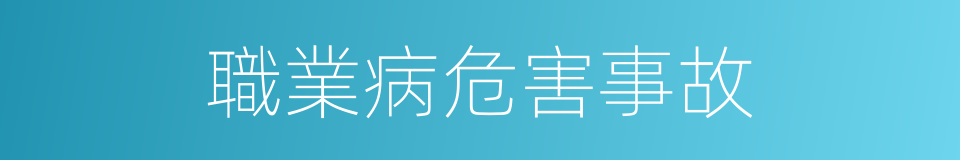 職業病危害事故